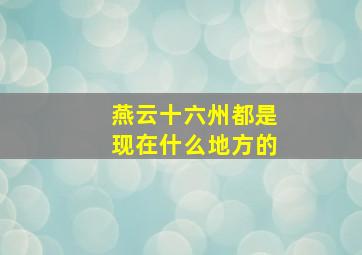 燕云十六州都是现在什么地方的